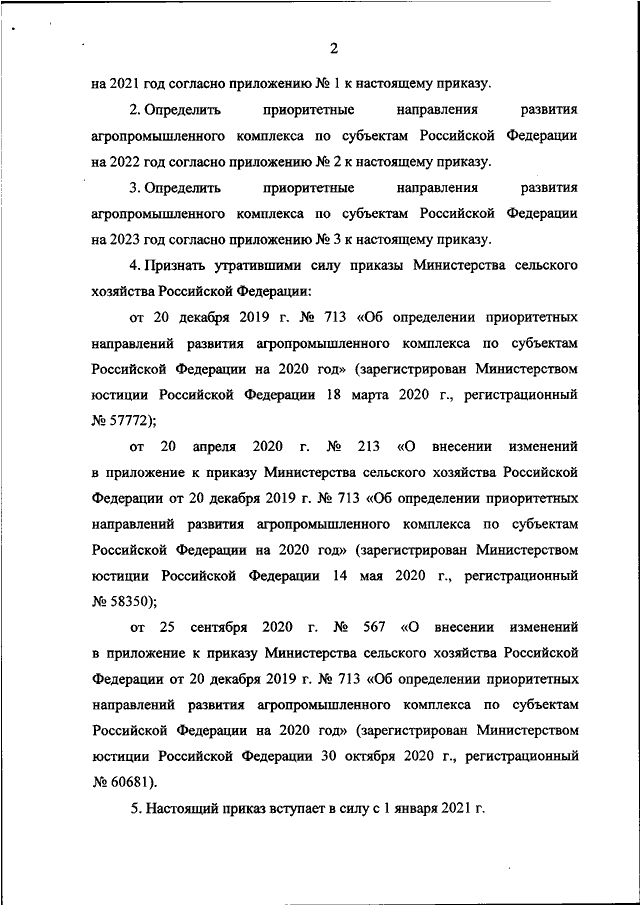 2

на 2021 год согласно приложению № 1 к настоящему приказу.

2. Определить приоритетные направления развития агропромышленного комплекса по субъектам Российской Федерации на 2022 год согласно приложению № 2 к настоящему приказу.

3. Определить приоритетные направления развития агропромышленного комплекса по субъектам Российской Федерации на 2023 год согласно приложению № 3 к настоящему приказу.

4. Признать утратившими силу приказы Министерства сельского хозяйства Российской Федерации:

от 20 декабря 2019 г. № 713 «Об определении приоритетных направлений развития агропромышленного комплекса по субъектам Российской Федерации на 2020 год» (зарегистрирован Министерством юстиции Российской Федерации 18 марта 2020 г., регистрационный № 57772);

от 20 апреля 2020 г. № 213 «О внесении изменений в приложение к приказу Министерства сельского хозяйства Российской Федерации от 20 декабря 2019 г. № 713 «Об определении приоритетных направлений развития агропромышленного комплекса по субъектам Российской Федерации на 2020 год» (зарегистрирован Министерством юстиции Российской Федерации 14 мая 2020 г., регистрационный № 58350);

от 25 сентября 2020 г. № 567 «О внесении изменений в приложение к приказу Министерства сельского хозяйства Российской Федерации от 20 декабря 2019 г. № 713 «Об определении приоритетных направлений развития агропромышленного комплекса по субъектам Российской Федерации на 2020 год» (зарегистрирован Министерством юстиции Российской Федерации 30 октября 2020 г., регистрационный № 60681).

5. Настоящий приказ вступает в силу с 1 января 2021 г.